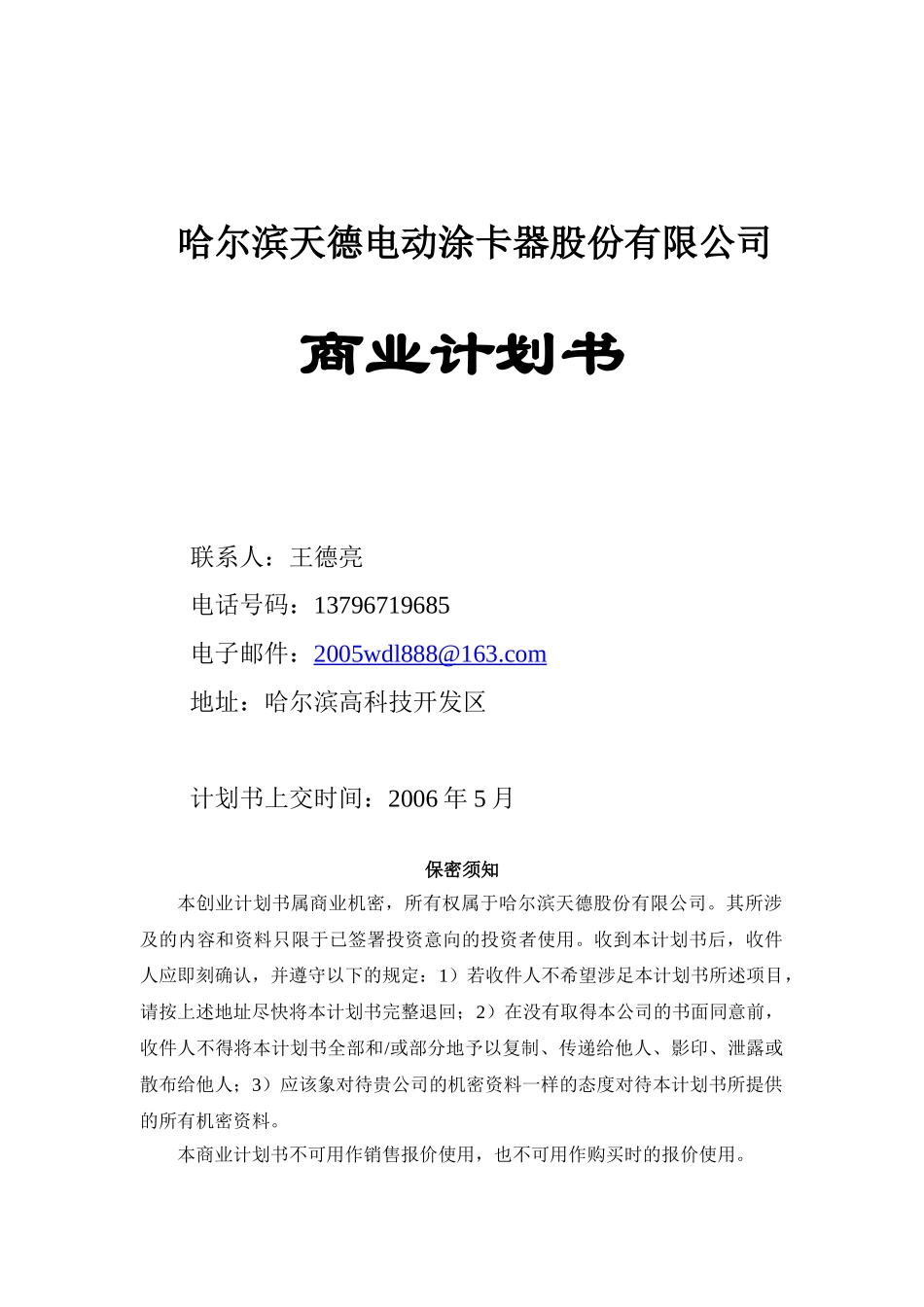 哈尔滨天德电动涂卡器股份有限公司

商业计划书

联系人：王德亮

电话号码：13796719685

电子邮件：2005wdl888@163.com

地址：哈尔滨高科技开发区

计划书上交时间：2006 年 5 月

保密须知

本创业计划书属商业机密，所有权属于哈尔滨天德股份有限公司。其所涉及的内容和资料只限于已签署投资意向的投资者使用。收到本计划书后，收件人应即刻确认，并遵守以下的规定：1）若收件人不希望涉足本计划书所述项目，请按上述地址尽快将本计划书完整退回；2）在没有取得本公司的书面同意前，收件人不得将本计划书全部和/或部分地予以复制、传递给他人、影印、泄露或散布给他人；3）应该象对待贵公司的机密资料一样的态度对待本计划书所提供的所有机密资料。

本商业计划书不可用作销售报价使用，也不可用作购买时的报价使用。